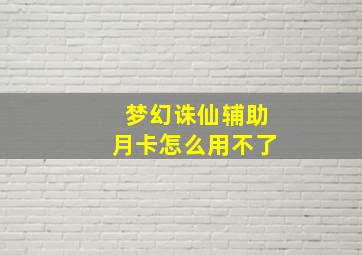 梦幻诛仙辅助
月卡怎么用不了